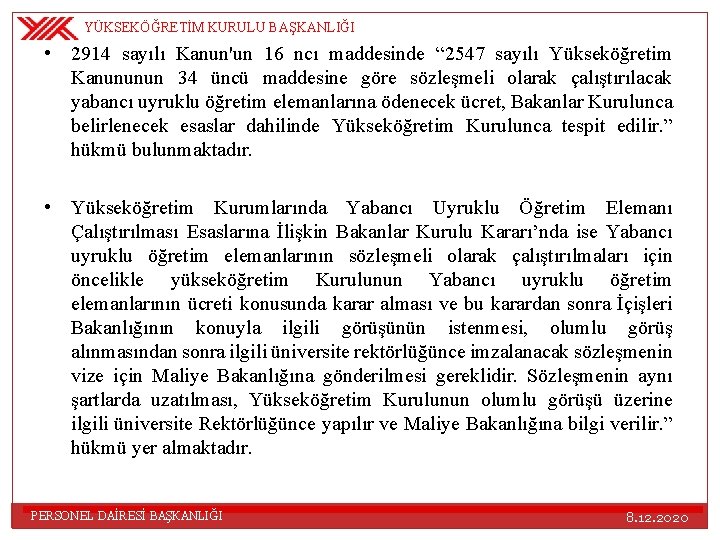 YÜKSEKÖĞRETİM KURULU BAŞKANLIĞI

• 2914 sayılı Kanun'un 16 ncı maddesinde “2547 sayılı Yükseköğretim Kanununun 34 üncü maddesine göre sözleşmeli olarak çalıştırılacak yabancı uyruklu öğretim elemanlarına ödenecek ücret, Bakanlar Kurulunca belirlenecek esaslar dahilinde Yükseköğretim Kurulunca tespit edilir.” hükmü bulunmaktadır.

• Yükseköğretim Kurumlarında Yabancı Uyruklu Öğretim Elemanı Çalıştırılması Esaslarına İlişkin Bakanlar Kurulu Kararı’nda ise Yabancı uyruklu öğretim elemanlarının sözleşmeli olarak çalıştırılmaları için öncelikle yükseköğretim Kurulunun Yabancı uyruklu öğretim elemanlarının ücreti konusunda karar alması ve bu karardan sonra İçişleri Bakanlığının konuyla ilgili görüşünün istenmesi, olumlu görüş alınmasından sonra ilgili üniversite rektörlüğünce imzalanacak sözleşmenin vize için Maliye Bakanlığına gönderilmesi gereklidir. Sözleşmenin aynı şartlarda uzatılması, Yükseköğretim Kurulunun olumlu görüşü üzerine ilgili üniversite Rektörlüğünce yapılır ve Maliye Bakanlığına bilgi verilir.” hükmü yer almaktadır.

PERSONEL DAİRESİ BAŞKANLIĞI

8.12.2020